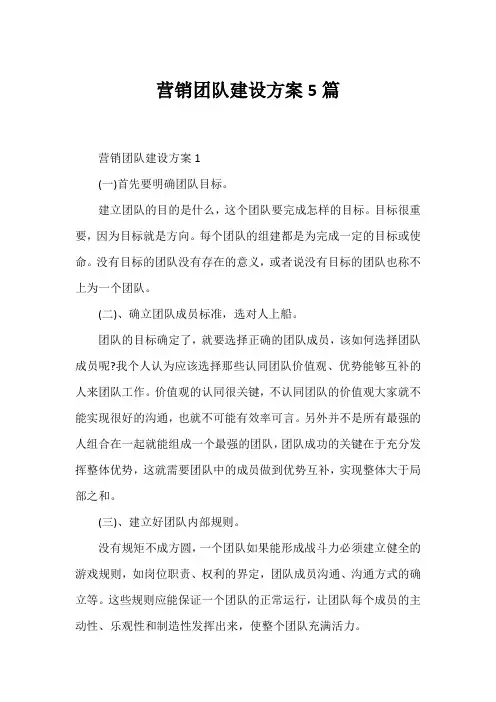 营销团队建设方案5篇

营销团队建设方案1

(一)首先要明确团队目标。

建立团队的目的是什么，这个团队要完成怎样的目标。目标很重要，因为目标就是方向。每个团队的组建都是为完成一定的目标或使命。没有目标的团队没有存在的意义，或者说没有目标的团队也称不上为一个团队。

(二)、确立团队成员标准，选对人上船。

团队的目标确定了，就要选择正确的团队成员，该如何选择团队成员呢?我个人认为应该选择那些认同团队价值观、优势能够互补的人来团队工作。价值观的认同很关键，不认同团队的价值观大家就不能实现很好的沟通，也就不可能有效率可言。另外并不是所有最强的人组合在一起就能组成一个最强的团队，团队成功的关键在于充分发挥整体优势，这就需要团队中的成员做到优势互补，实现整体大于局部之和。

(三)、建立好团队内部规则。

没有规矩不成方圆，一个团队如果能形成战斗力必须建立健全的游戏规则，如岗位职责、权利的界定，团队成员沟通、沟通方式的确立等。这些规则应能保证一个团队的正常运行，让团队每个成员的主动性、乐观性和制造性发挥出来，使整个团队充满活力。